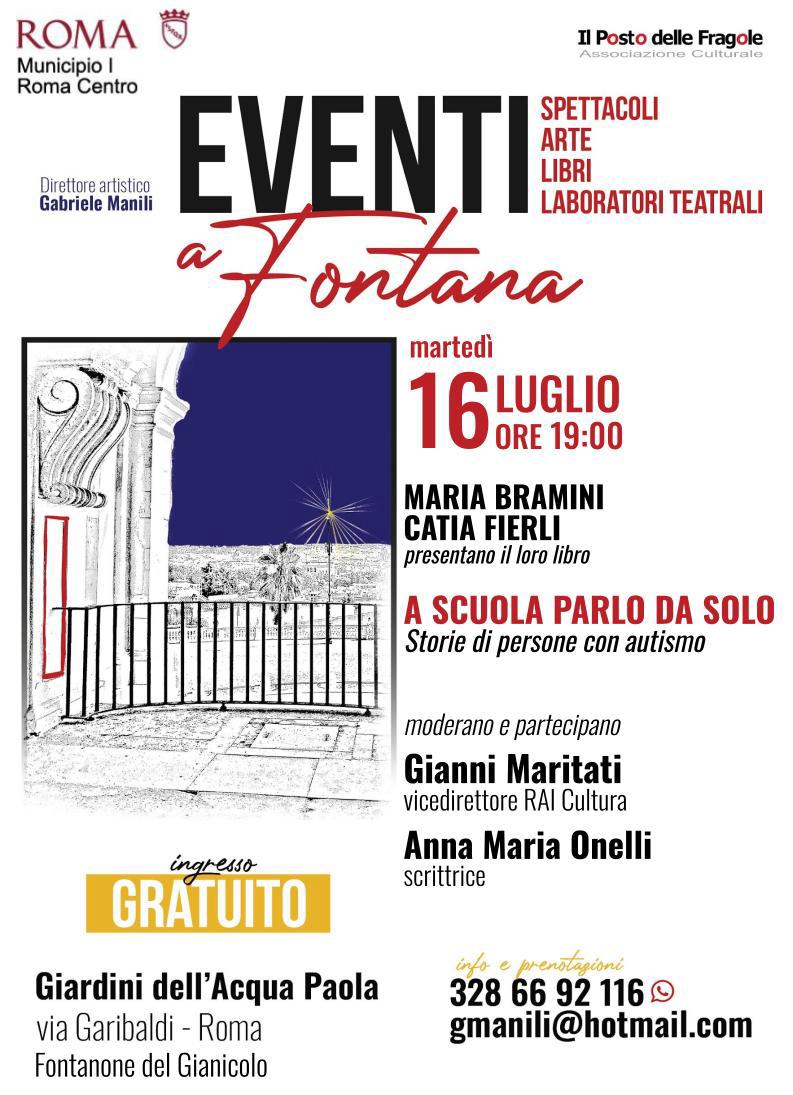 ROMA
Municipio I
Roma Centro

Il Posto delle Fragole
Associazione Culturale

Direttore artistico
Gabriele Manili

EVENTI
a Fontana

SPETTACOLI
ARTE
LIBRI
LABORATORI TEATRALI

martedì
16 LUGLIO
ORE 19:00

MARIA BRAMINI
CATIA FIERLI
presentano il loro libro

A SCUOLA PARLO DA SOLO
Storie di persone con autismo

moderano e partecipano

Gianni Maritati
vicedirettore RAI Cultura

Anna Maria Onelli
scrittrice

ingresso
GRATUITO

Giardini dell'Acqua Paola
via Garibaldi - Roma
Fontanone del Gianicolo

info e prenotazioni
328 66 92 116
gmanili@hotmail.com